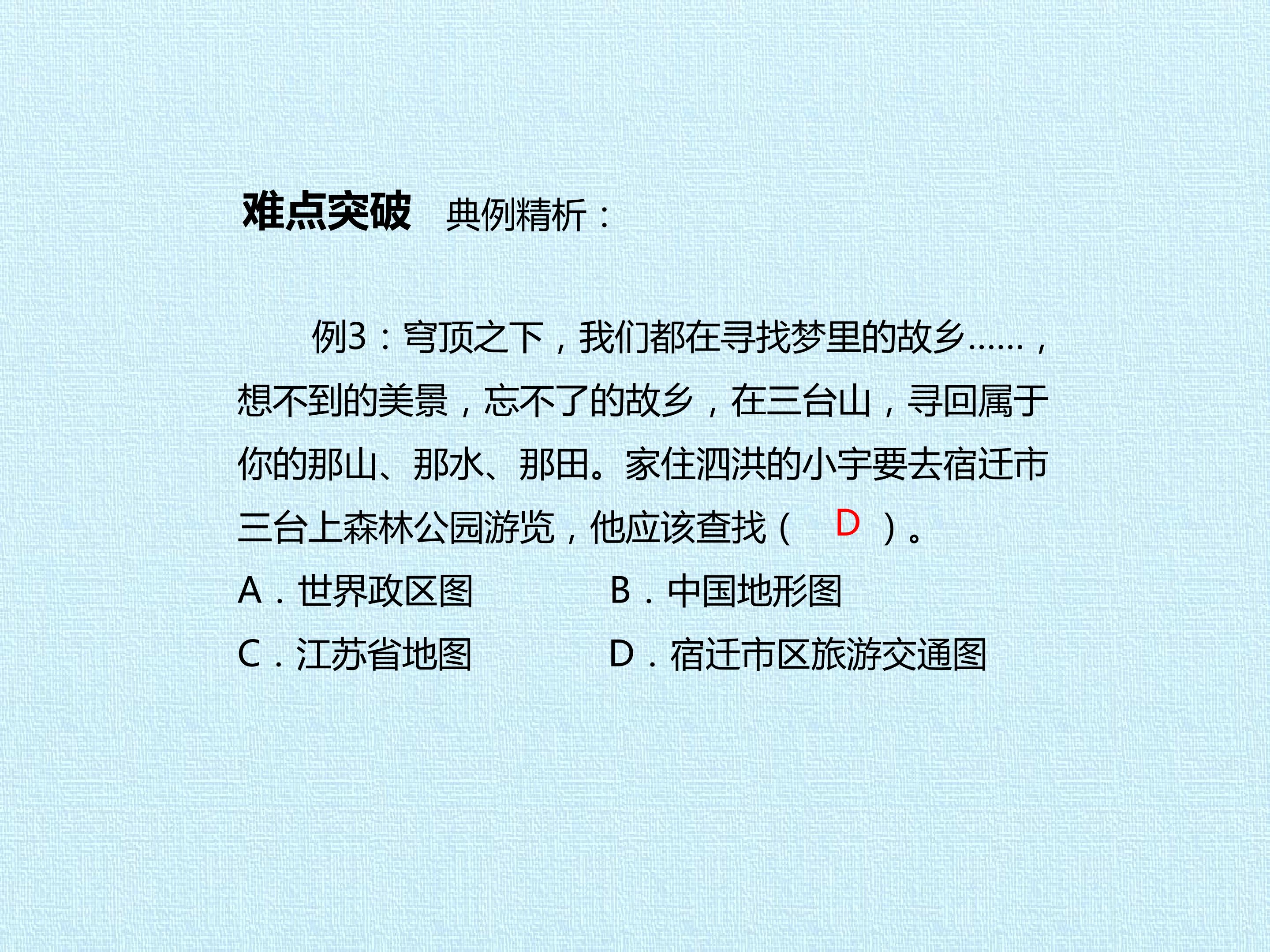 难点突破　典例精析：

例3：穹顶之下，我们都在寻找梦里的故乡……，想不到的美景，忘不了的故乡，在三台山，寻回属于你的那山、那水、那田。家住泗洪的小宇要去宿迁市三台上森林公园游览，他应该查找（　D　）。

A．世界政区图　　B．中国地形图

C．江苏省地图　　D．宿迁市区旅游交通图